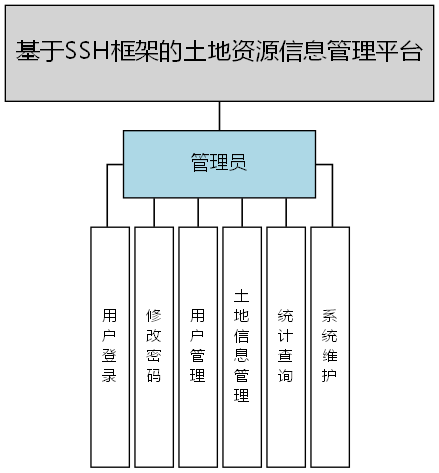 基于SSH框架的土地资源信息管理平台

管理员

用户登录

修改密码

用户管理

土地信息管理

统计查询

系统维护